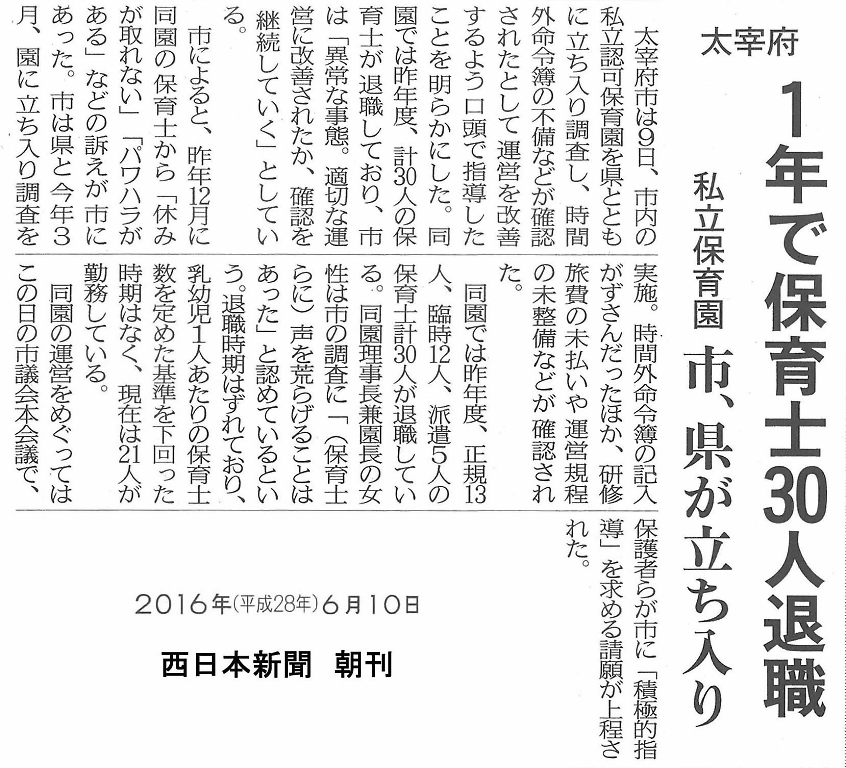 太宰府

1年で保育士30人退職

私立保育園 市、県が立ち入り

太宰府市は9日、市内の私立認可保育園を県とともに立ち入り調査し、時間外命令簿の不備などが確認されたとして運営を改善するよう口頭で指導したことを明らかにした。同園では昨年度、計30人の保育士が退職しており、市は「異常な事態。適切な運営に改善されたか、確認を継続していく」としている。

市によると、昨年12月に同園の保育士から「休みが取れない」「パワハラがある」などの訴えが市にあった。市は県と今年3月、園に立ち入り調査を実施。時間外命令簿の記入がずさんだったほか、研修旅費の未払いや運営規程の未整備などが確認された。

同園では昨年度、正規13人、臨時12人、派遣5人の保育士計30人が退職している。同園理事長兼園長の女性は市の調査に「(保育士らに)声を荒らげることはあった」と認めているという。退職時期はずれており、乳幼児1人あたりの保育士数を定めた基準を下回った時期はなく、現在は21人が勤務している。

同園の運営をめぐってはこの日の市議会本会議で、保護者らが市に「積極的指導」を求める請願が上程された。

2016年(平成28年)6月10日

西日本新聞 朝刊